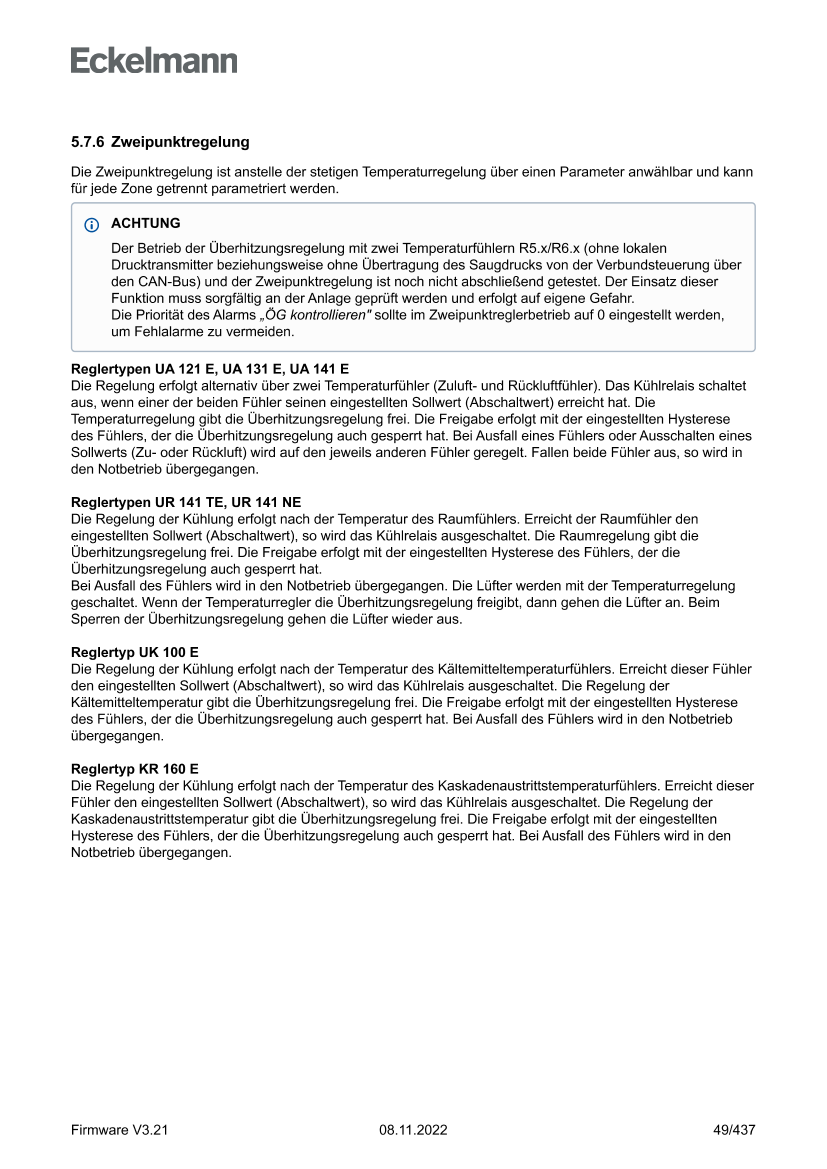 Eckelmann

5.7.6 Zweipunktregelung

Die Zweipunktregelung ist anstelle der stetigen Temperaturregelung über einen Parameter anwählbar und kann für jede Zone getrennt parametriert werden.

ACHTUNG
Der Betrieb der Überhitzungsregelung mit zwei Temperaturfühlern R5.x/R6.x (ohne lokalen Drucktransmitter beziehungsweise ohne Übertragung des Saugdrucks von der Verbundsteuerung über den CAN-Bus) und der Zweipunktregelung ist noch nicht abschließend getestet. Der Einsatz dieser Funktion muss sorgfältig an der Anlage geprüft werden und erfolgt auf eigene Gefahr.
Die Priorität des Alarms „ÖG kontrollieren" sollte im Zweipunktreglerbetrieb auf 0 eingestellt werden, um Fehlalarme zu vermeiden.

Reglertypen UA 121 E, UA 131 E, UA 141 E
Die Regelung erfolgt alternativ über zwei Temperaturfühler (Zuluft- und Rückluftfühler). Das Kühlrelais schaltet aus, wenn einer der beiden Fühler seinen eingestellten Sollwert (Abschaltwert) erreicht hat. Die Temperaturregelung gibt die Überhitzungsregelung frei. Die Freigabe erfolgt mit der eingestellten Hysterese des Fühlers, der die Überhitzungsregelung auch gesperrt hat. Bei Ausfall eines Fühlers oder Ausschalten eines Sollwerts (Zu- oder Rückluft) wird auf den jeweils anderen Fühler geregelt. Fallen beide Fühler aus, so wird in den Notbetrieb übergegangen.

Reglertypen UR 141 TE, UR 141 NE
Die Regelung der Kühlung erfolgt nach der Temperatur des Raumfühlers. Erreicht der Raumfühler den eingestellten Sollwert (Abschaltwert), so wird das Kühlrelais ausgeschaltet. Die Raumregelung gibt die Überhitzungsregelung frei. Die Freigabe erfolgt mit der eingestellten Hysterese des Fühlers, der die Überhitzungsregelung auch gesperrt hat.
Bei Ausfall des Fühlers wird in den Notbetrieb übergegangen. Die Lüfter werden mit der Temperaturregelung geschaltet. Wenn der Temperaturregler die Überhitzungsregelung freigibt, dann gehen die Lüfter an. Beim Sperren der Überhitzungsregelung gehen die Lüfter wieder aus.

Reglertyp UK 100 E
Die Regelung der Kühlung erfolgt nach der Temperatur des Kältemitteltemperaturfühlers. Erreicht dieser Fühler den eingestellten Sollwert (Abschaltwert), so wird das Kühlrelais ausgeschaltet. Die Regelung der Kältemitteltemperatur gibt die Überhitzungsregelung frei. Die Freigabe erfolgt mit der eingestellten Hysterese des Fühlers, der die Überhitzungsregelung auch gesperrt hat. Bei Ausfall des Fühlers wird in den Notbetrieb übergegangen.

Reglertyp KR 160 E
Die Regelung der Kühlung erfolgt nach der Temperatur des Kaskadenaustrittstemperaturfühlers. Erreicht dieser Fühler den eingestellten Sollwert (Abschaltwert), so wird das Kühlrelais ausgeschaltet. Die Regelung der Kaskadenaustrittstemperatur gibt die Überhitzungsregelung frei. Die Freigabe erfolgt mit der eingestellten Hysterese des Fühlers, der die Überhitzungsregelung auch gesperrt hat. Bei Ausfall des Fühlers wird in den Notbetrieb übergegangen.

Firmware V3.21 08.11.2022 49/437